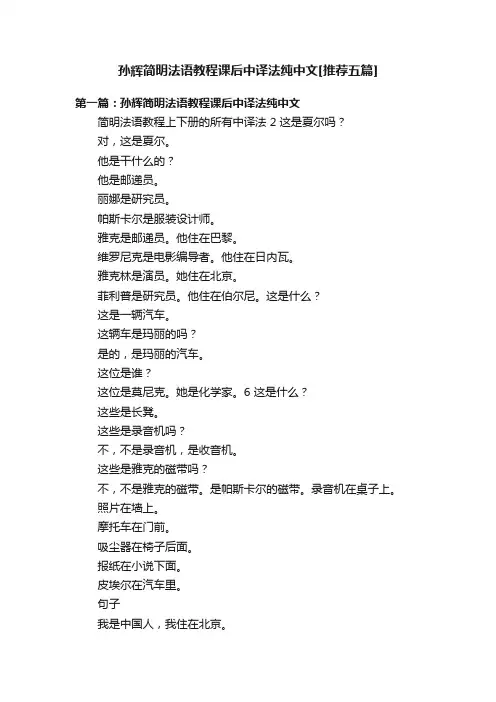 孙辉简明法语教程课后中译法纯中文[推荐五篇]

第一篇：孙辉简明法语教程课后中译法纯中文

简明法语教程上下册的所有中译法 2 这是夏尔吗？

对，这是夏尔。

他是干什么的？

他是邮递员。

丽娜是研究员。

帕斯卡尔是服装设计师。

雅克是邮递员。他住在巴黎。

维罗尼克是电影编导者。他住在日内瓦。

雅克林是演员。她住在北京。

菲利普是研究员。他住在伯尔尼。这是什么？

这是一辆汽车。

这辆车是玛丽的吗？

是的，是玛丽的汽车。

这位是谁？

这位是莫尼克。她是化学家。6 这是什么？

这些是长凳。

这些是录音机吗？

不，不是录音机，是收音机。

这些是雅克的磁带吗？

不，不是雅克的磁带。是帕斯卡尔的磁带。录音机在桌子上。

照片在墙上。

摩托车在门前。

吸尘器在椅子后面。

报纸在小说下面。

皮埃尔在汽车里。

句子

我是中国人，我住在北京。